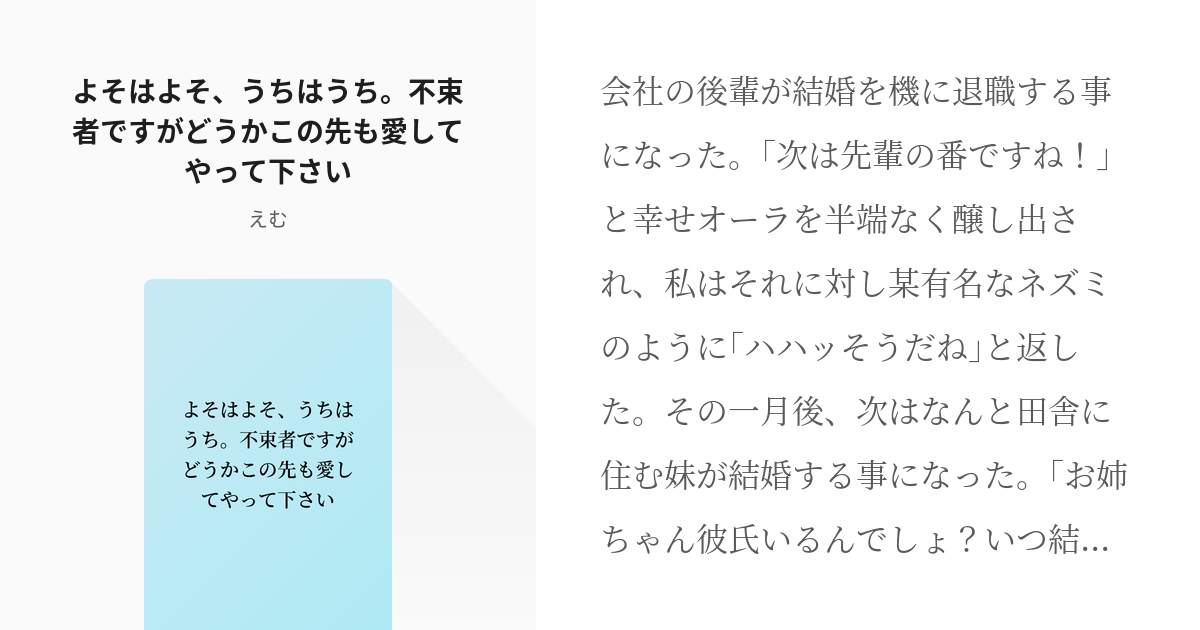 よそはよそ、うちはうち。不束者ですがどうかこの先も愛してやって下さい

えむ

よそはよそ、うちはうち。不束者ですがどうかこの先も愛してやって下さい

会社の後輩が結婚を機に退職する事になった。「次は先輩の番ですね！」と幸せオーラを半端なく醸し出され、私はそれに対し某有名なネズミのように「ハハッそうだね」と返した。その一月後、次はなんと田舎に住む妹が結婚する事になった。「お姉ちゃん彼氏いるんでしょ？いつ結...